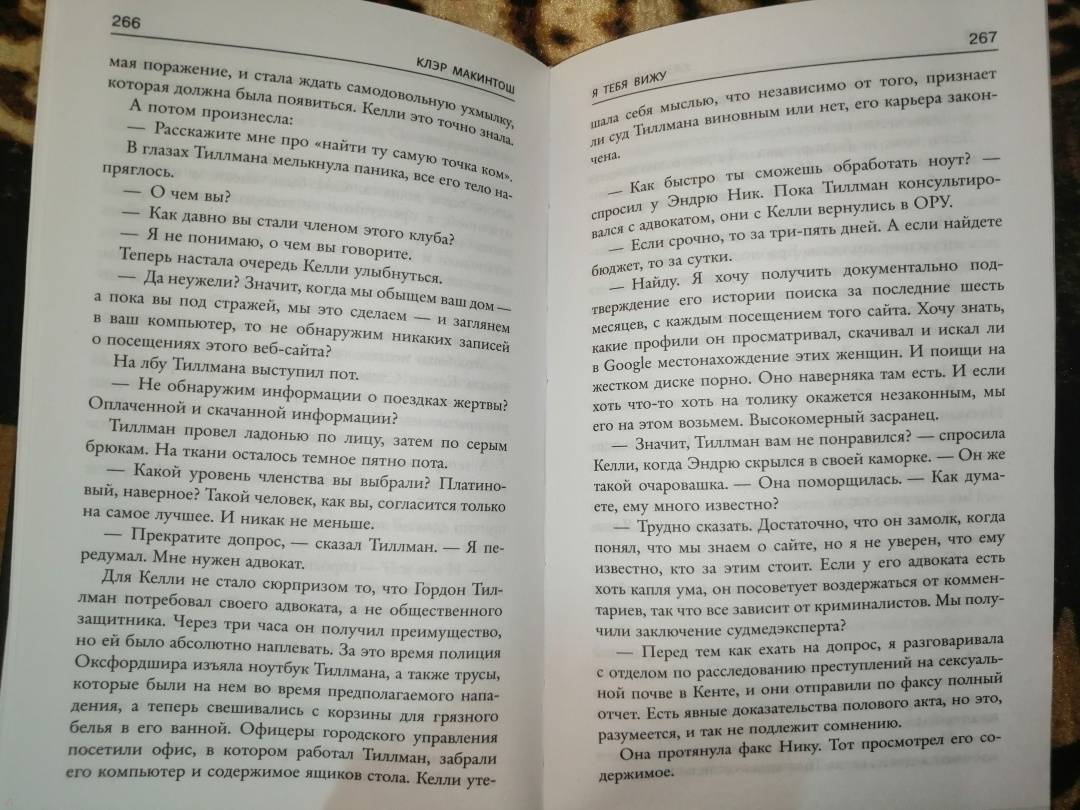 266

КЛЭР МАКИНТОШ

мая поражение, и стала ждать самодовольную ухмылку, которая должна была появиться. Келли это точно знала.

А потом произнесла:

— Расскажите мне про «найти ту самую точка ком».

В глазах Тиллмана мелькнула паника, все его тело напряглось.

— О чем вы?

— Как давно вы стали членом этого клуба?

— Я не понимаю, о чем вы говорите.

Теперь настала очередь Келли улыбнуться.

— Да неужели? Значит, когда мы обыщем ваш дом — а пока вы под стражей, мы это сделаем — и заглянем в ваш компьютер, то не обнаружим никаких записей о посещениях этого веб-сайта?

На лбу Тиллмана выступил пот.

— Не обнаружим информации о поездках жертвы? Оплаченной и скачанной информации?

Тиллман провел ладонью по лицу, затем по серым брюкам. На ткани осталось темное пятно пота.

— Какой уровень членства вы выбрали? Платиновый, наверное? Такой человек, как вы, согласится только на самое лучшее. И никак не меньше.

— Прекратите допрос, — сказал Тиллман. — Я передумал. Мне нужен адвокат.

Для Келли не стало сюрпризом то, что Гордон Тиллман потребовал своего адвоката, а не общественного защитника. Через три часа он получил преимущество, но ей было абсолютно наплевать. За это время полиция Оксфордшира изъяла ноутбук Тиллмана, а также трусы, которые были на нем во время предполагаемого нападения, а теперь свешивались с корзины для грязного белья в его ванной. Офицеры городского управления посетили офис, в котором работал Тиллман, забрали его компьютер и содержимое ящиков стола. Келли уте-

267

Я ТЕБЯ ВИЖУ

шала себя мыслью, что независимо от того, признает ли суд Тиллмана виновным или нет, его карьера закончена.

— Как быстро ты сможешь обработать ноут? — спросил у Эндрю Ник. Пока Тиллман консультировался с адвокатом, они с Келли вернулись в ОРУ.

— Если срочно, то за три-пять дней. А если найдете бюджет, то за сутки.

— Найду. Я хочу получить документально подтверждение его истории поиска за последние шесть месяцев, с каждым посещением того сайта. Хочу знать, какие профили он просматривал, скачивал и искал ли в Google местонахождение этих женщин. И поищи на жестком диске порно. Оно наверняка там есть. И если хоть что-то хоть на толику окажется незаконным, мы его на этом возьмем. Высокомерный засранец.

— Значит, Тиллман вам не понравился? — спросила Келли, когда Эндрю скрылся в своей каморке. — Он же такой очаровашка. — Она поморщилась. — Как думаете, ему много известно?

— Трудно сказать. Достаточно, что он замолк, когда понял, что мы знаем о сайте, но я не уверен, что ему известно, кто за этим стоит. Если у его адвоката есть хоть капля ума, он посоветует воздержаться от комментариев, так что все зависит от криминалистов. Мы получили заключение судмедэксперта?

— Перед тем как ехать на допрос, я разговаривала с отделом по расследованию преступлений на сексуальной почве в Кенте, и они отправили по факсу полный отчет. Есть явные доказательства полового акта, но это, разумеется, и так не подлежит сомнению.

Она протянула факс Нику. Тот просмотрел его содержимое.